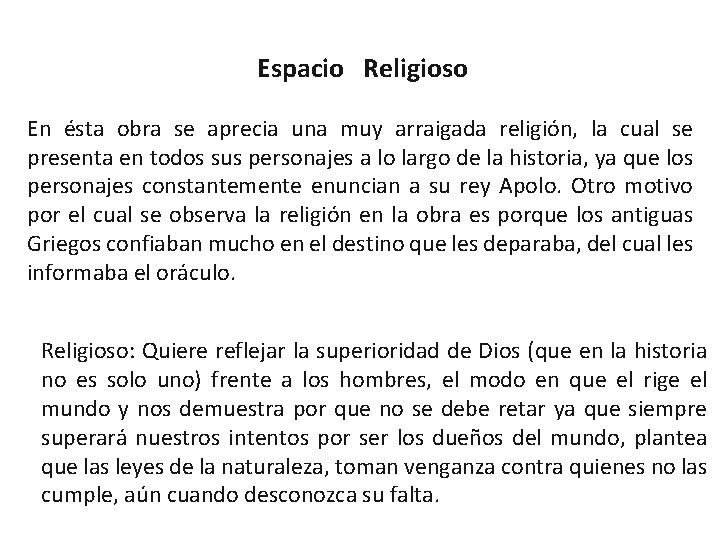 Espacio Religioso

En ésta obra se aprecia una muy arraigada religión, la cual se presenta en todos sus personajes a lo largo de la historia, ya que los personajes constantemente enuncian a su rey Apolo. Otro motivo por el cual se observa la religión en la obra es porque los antiguas Griegos confiaban mucho en el destino que les deparaba, del cual les informaba el oráculo.

Religioso: Quiere reflejar la superioridad de Dios (que en la historia no es solo uno) frente a los hombres, el modo en que el rige el mundo y nos demuestra por que no se debe retar ya que siempre superará nuestros intentos por ser los dueños del mundo, plantea que las leyes de la naturaleza, toman venganza contra quienes no las cumple, aún cuando desconozca su falta.